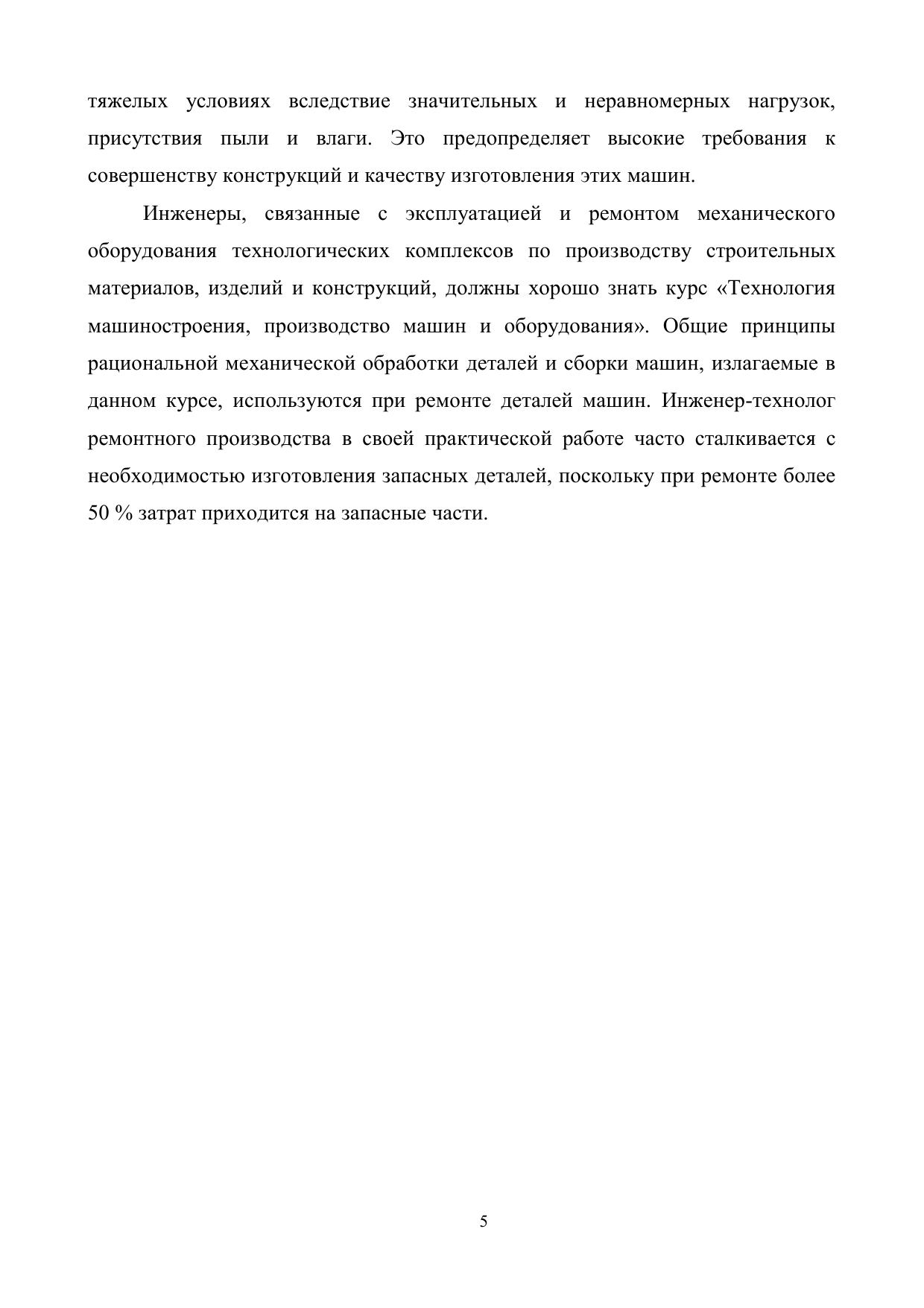 тяжелых условиях вследствие значительных и неравномерных нагрузок, присутствия пыли и влаги. Это предопределяет высокие требования к совершенству конструкций и качеству изготовления этих машин.

Инженеры, связанные с эксплуатацией и ремонтом механического оборудования технологических комплексов по производству строительных материалов, изделий и конструкций, должны хорошо знать курс «Технология машиностроения, производство машин и оборудования». Общие принципы рациональной механической обработки деталей и сборки машин, излагаемые в данном курсе, используются при ремонте деталей машин. Инженер-технолог ремонтного производства в своей практической работе часто сталкивается с необходимостью изготовления запасных деталей, поскольку при ремонте более 50 % затрат приходится на запасные части.

5